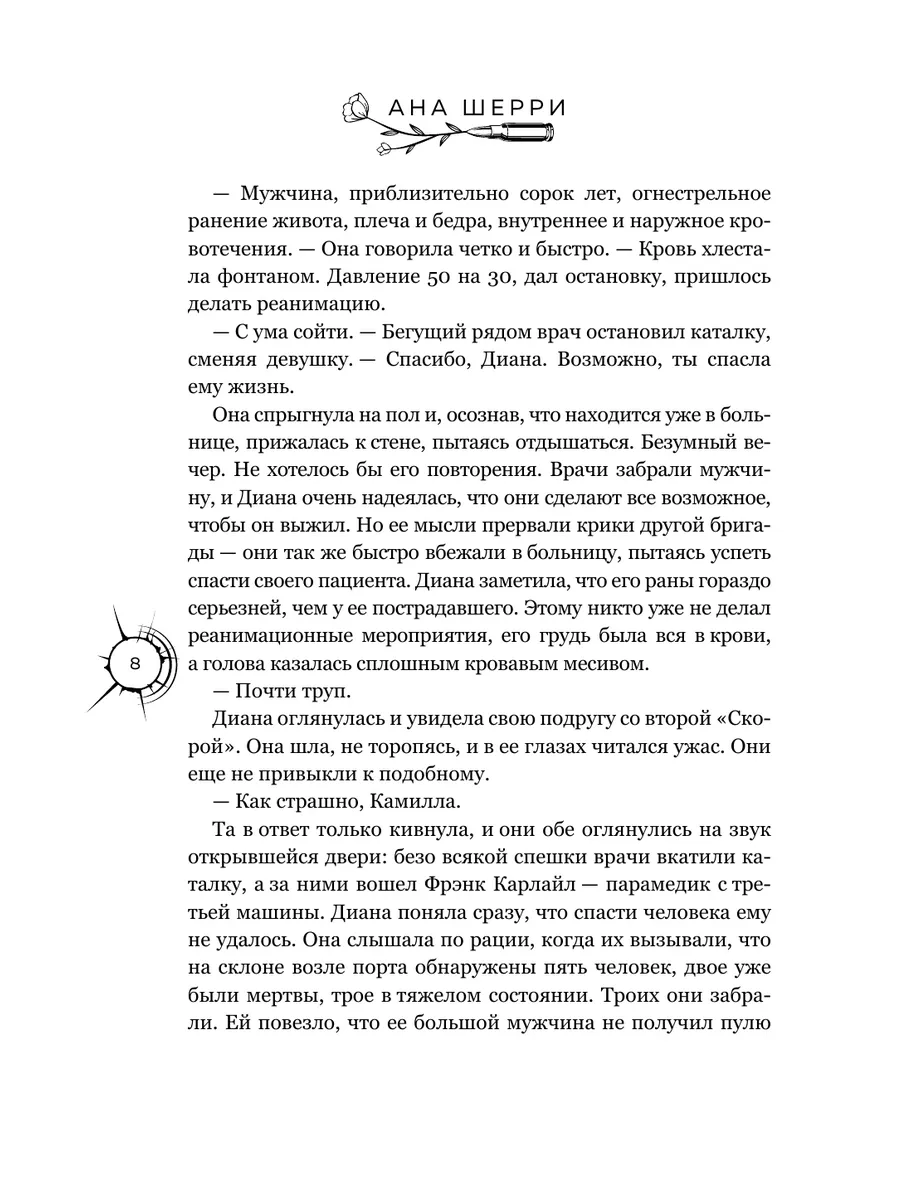 АНА ШЕРРИ

— Мужчина, приблизительно сорок лет, огнестрельное ранение живота, плеча и бедра, внутреннее и наружное кровотечения. — Она говорила четко и быстро. — Кровь хлестала фонтаном. Давление 50 на 30, дал остановку, пришлось делать реанимацию.

— С ума сойти. — Бегущий рядом врач остановил каталку, сменяя девушку. — Спасибо, Диана. Возможно, ты спасла ему жизнь.

Она спрыгнула на пол и, осознав, что находится уже в больнице, прижалась к стене, пытаясь отдышаться. Безумный вечер. Не хотелось бы его повторения. Врачи забрали мужчину, и Диана очень надеялась, что они сделают все возможное, чтобы он выжил. Но ее мысли прервали крики другой бригады — они так же быстро вбежали в больницу, пытаясь успеть спасти своего пациента. Диана заметила, что его раны гораздо серьезней, чем у ее пострадавшего. Этому никто уже не делал реанимационные мероприятия, его грудь была вся в крови, а голова казалась сплошным кровавым месивом.

8

— Почти труп.

Диана оглянулась и увидела свою подругу со второй «Скорой». Она шла, не торопясь, и в ее глазах читался ужас. Они еще не привыкли к подобному.

— Как страшно, Камилла.

Та в ответ только кивнула, и они обе оглянулись на звук открывшейся двери: безо всякой спешки врачи вкатили каталку, а за ними вошел Фрэнк Карлайл — парамедик с третьей машины. Диана поняла сразу, что спасти человека ему не удалось. Она слышала по рации, когда их вызывали, что на склоне возле порта обнаружены пять человек, двое уже были мертвы, трое в тяжелом состоянии. Троих они забрали. Ей повезло, что ее большой мужчина не получил пулю